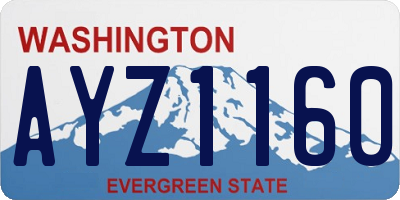 WASHINGTON

AYZ1160

EVERGREEN STATE